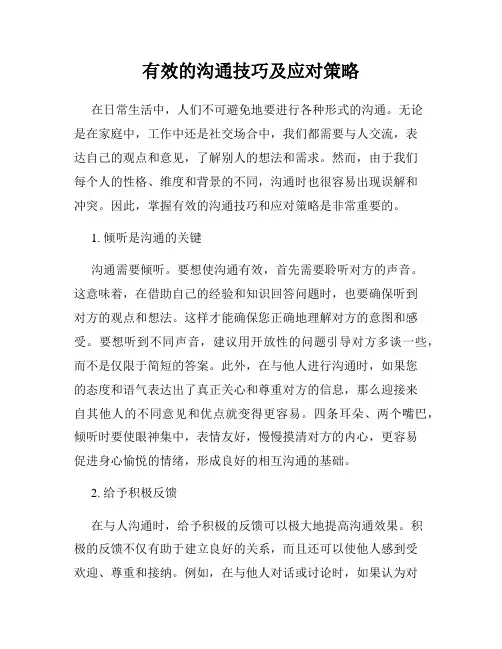 有效的沟通技巧及应对策略

在日常生活中，人们不可避免地要进行各种形式的沟通。无论是在家庭中，工作中还是社交场合中，我们都需要与人交流，表达自己的观点和意见，了解别人的想法和需求。然而，由于我们每个人的性格、维度和背景的不同，沟通时也很容易出现误解和冲突。因此，掌握有效的沟通技巧和应对策略是非常重要的。

1. 倾听是沟通的关键

沟通需要倾听。要想使沟通有效，首先需要聆听对方的声音。这意味着，在借助自己的经验和知识回答问题时，也要确保听到对方的观点和想法。这样才能确保您正确地理解对方的意图和感受。要想听到不同声音，建议用开放性的问题引导对方多谈一些，而不是仅限于简短的答案。此外，在与他人进行沟通时，如果您的态度和语气表达出了真正关心和尊重对方的信息，那么迎接来自其他人的不同意见和优点就变得更容易。四条耳朵、两个嘴巴，倾听时要使眼神集中，表情友好，慢慢摸清对方的内心，更容易促进身心愉悦的情绪，形成良好的相互沟通的基础。

2. 给予积极反馈

在与人沟通时，给予积极的反馈可以极大地提高沟通效果。积极的反馈不仅有助于建立良好的关系，而且还可以使他人感到受欢迎、尊重和接纳。例如，在与他人对话或讨论时，如果认为对